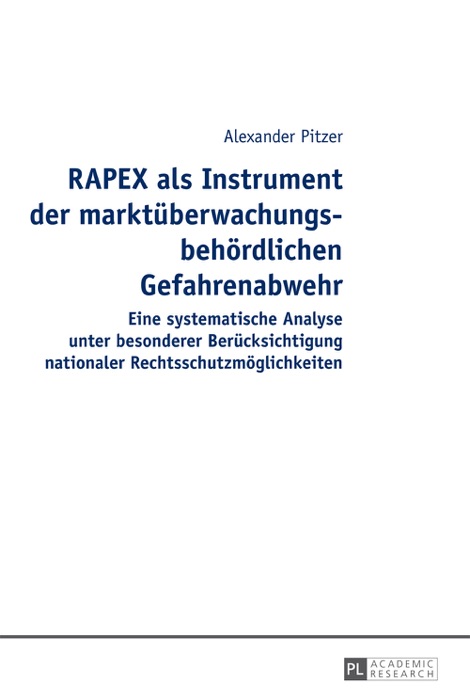 Alexander Pitzer

RAPEX als Instrument der marktüberwachungsbehördlichen Gefahrenabwehr

Eine systematische Analyse unter besonderer Berücksichtigung nationaler Rechtsschutzmöglichkeiten

PL ACADEMIC RESEARCH